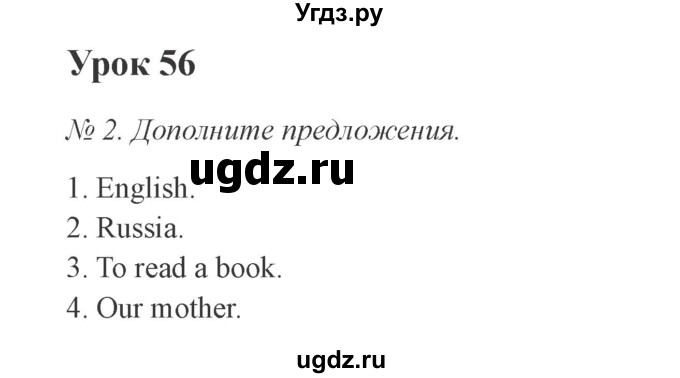 Угдз.ру

Урок 56

№ 2. Дополните предложения.

ugdz.ru

1. English.
2. Russia.
3. To read a book.
4. Our mother.

ugdz.ru